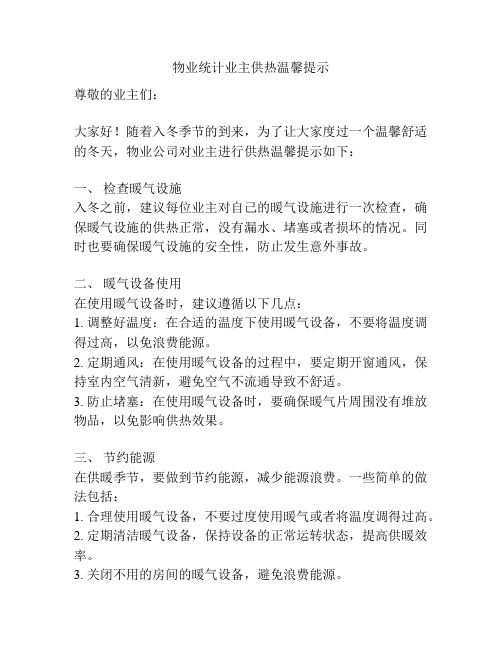 物业统计业主供热温馨提示

尊敬的业主们：

大家好！随着入冬季节的到来，为了让大家度过一个温馨舒适的冬天，物业公司对业主进行供热温馨提示如下：

一、 检查暖气设施
入冬之前，建议每位业主对自己的暖气设施进行一次检查，确保暖气设施的供热正常，没有漏水、堵塞或者损坏的情况。同时也要确保暖气设施的安全性，防止发生意外事故。

二、 暖气设备使用
在使用暖气设备时，建议遵循以下几点：
1. 调整好温度：在合适的温度下使用暖气设备，不要将温度调得过高，以免浪费能源。
2. 定期通风：在使用暖气设备的过程中，要定期开窗通风，保持室内空气清新，避免空气不流通导致不舒适。
3. 防止堵塞：在使用暖气设备时，要确保暖气片周围没有堆放物品，以免影响供热效果。

三、 节约能源
在供暖季节，要做到节约能源，减少能源浪费。一些简单的做法包括：
1. 合理使用暖气设备，不要过度使用暖气或者将温度调得过高。
2. 定期清洁暖气设备，保持设备的正常运转状态，提高供暖效率。
3. 关闭不用的房间的暖气设备，避免浪费能源。